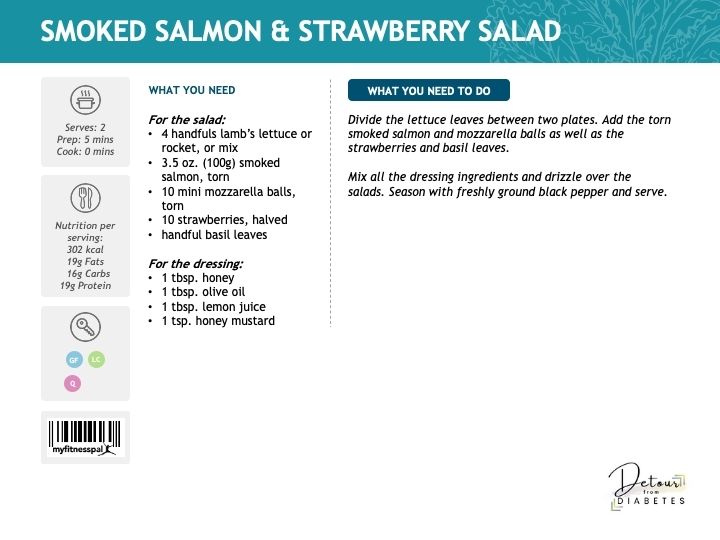 SMOKED SALMON & STRAWBERRY SALAD

Serves: 2
Prep: 5 mins
Cook: 0 mins

Nutrition per serving:
302 kcal
19g Fats
16g Carbs
19g Protein

GF LC
Q

myfitnesspal

WHAT YOU NEED

For the salad:
• 4 handfuls lamb's lettuce or rocket, or mix
• 3.5 oz. (100g) smoked salmon, torn
• 10 mini mozzarella balls, torn
• 10 strawberries, halved
• handful basil leaves

For the dressing:
• 1 tbsp. honey
• 1 tbsp. olive oil
• 1 tbsp. lemon juice
• 1 tsp. honey mustard

WHAT YOU NEED TO DO

Divide the lettuce leaves between two plates. Add the torn smoked salmon and mozzarella balls as well as the strawberries and basil leaves.

Mix all the dressing ingredients and drizzle over the salads. Season with freshly ground black pepper and serve.

Detour from DIABETES